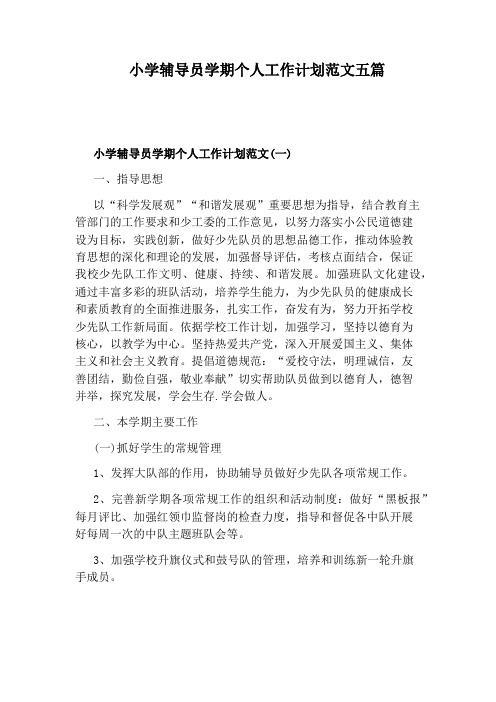 小学辅导员学期个人工作计划范文五篇

小学辅导员学期个人工作计划范文(一)

一、指导思想

以“科学发展观”“和谐发展观”重要思想为指导，结合教育主管部门的工作要求和少工委的工作意见，以努力落实小公民道德建设为目标，实践创新，做好少先队员的思想品德工作，推动体验教育思想的深化和理论的发展，加强督导评估，考核点面结合，保证我校少先队工作文明、健康、持续、和谐发展。加强班队文化建设，通过丰富多彩的班队活动，培养学生能力，为少先队员的健康成长和素质教育的全面推进服务，扎实工作，奋发有为，努力开拓学校少先队工作新局面。依据学校工作计划，加强学习，坚持以德育为核心，以教学为中心。坚持热爱共产党，深入开展爱国主义、集体主义和社会主义教育。提倡道德规范：“爱校守法，明理诚信，友善团结，勤俭自强，敬业奉献”切实帮助队员做到以德育人，德智并举，探究发展，学会生存.学会做人。

二、本学期主要工作

(一)抓好学生的常规管理

1、发挥大队部的作用，协助辅导员做好少先队各项常规工作。

2、完善新学期各项常规工作的组织和活动制度：做好“黑板报”每月评比、加强红领巾监督岗的检查力度，指导和督促各中队开展好每周一次的中队主题班队会等。

3、加强学校升旗仪式和鼓号队的管理，培养和训练新一轮升旗手成员。